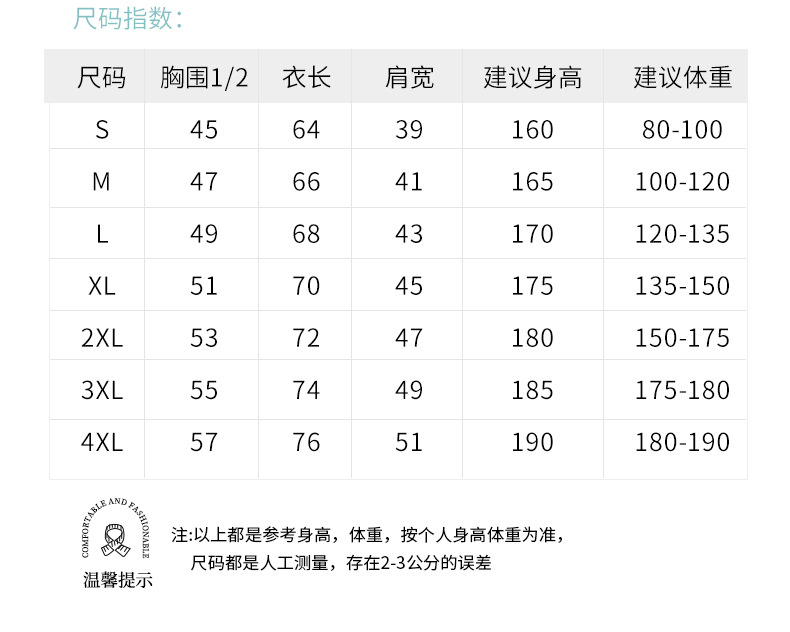 尺码指数:

| 尺码 | 胸围1/2 | 衣长 | 肩宽 | 建议身高 | 建议体重 |
|---|---|---|---|---|---|
| S | 45 | 64 | 39 | 160 | 80-100 |
| M | 47 | 66 | 41 | 165 | 100-120 |
| L | 49 | 68 | 43 | 170 | 120-135 |
| XL | 51 | 70 | 45 | 175 | 135-150 |
| 2XL | 53 | 72 | 47 | 180 | 150-175 |
| 3XL | 55 | 74 | 49 | 185 | 175-180 |
| 4XL | 57 | 76 | 51 | 190 | 180-190 |

COMFORTABLE AND FASHIONABLE

温馨提示

注:以上都是参考身高，体重，按个人身高体重为准，
尺码都是人工测量，存在2-3公分的误差